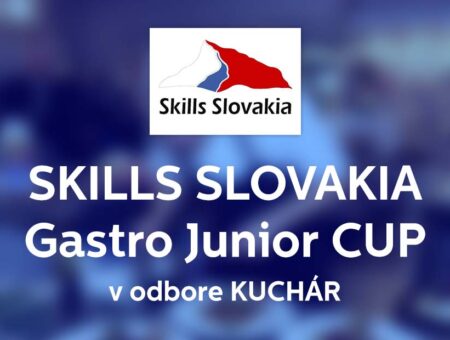 Skills Slovakia

SKILLS SLOVAKIA
Gastro Junior CUP
v odbore KUCHÁR